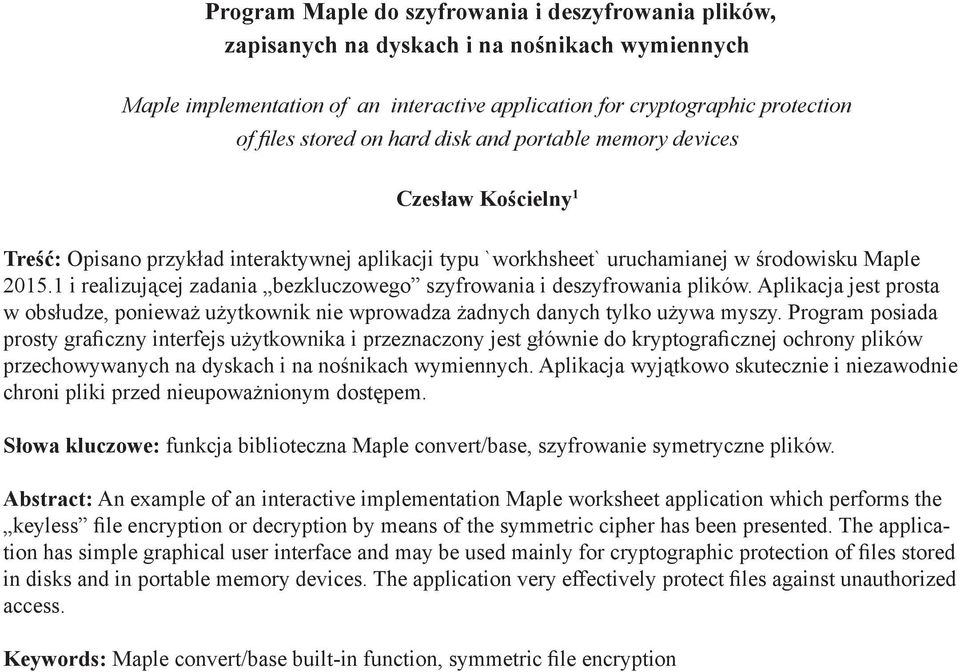 Program Maple do szyfrowania i deszyfrowania plików, zapisanych na dyskach i na nośnikach wymiennych

Maple implementation of an interactive application for cryptographic protection of files stored on hard disk and portable memory devices

Czesław Kościelny$^1$

Treść: Opisano przykład interaktywnej aplikacji typu `workhsheet` uruchamianej w środowisku Maple 2015.1 i realizującej zadania „bezkluczowego” szyfrowania i deszyfrowania plików. Aplikacja jest prosta w obsłudze, ponieważ użytkownik nie wprowadza żadnych danych tylko używa myszy. Program posiada prosty graficzny interfejs użytkownika i przeznaczony jest głównie do kryptograficznej ochrony plików przechowywanych na dyskach i na nośnikach wymiennych. Aplikacja wyjątkowo skutecznie i niezawodnie chroni pliki przed nieupoważnionym dostępem.

Słowa kluczowe: funkcja biblioteczna Maple convert/base, szyfrowanie symetryczne plików.

Abstract: An example of an interactive implementation Maple worksheet application which performs the „keyless” file encryption or decryption by means of the symmetric cipher has been presented. The application has simple graphical user interface and may be used mainly for cryptographic protection of files stored in disks and in portable memory devices. The application very effectively protect files against unauthorized access.

Keywords: Maple convert/base built-in function, symmetric file encryption